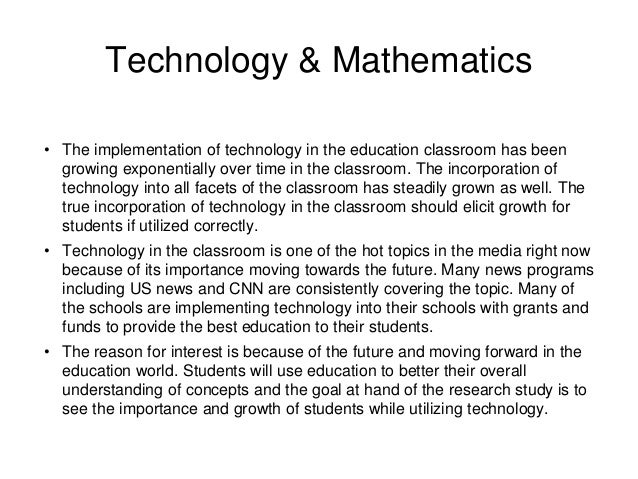 Technology & Mathematics

• The implementation of technology in the education classroom has been growing exponentially over time in the classroom. The incorporation of technology into all facets of the classroom has steadily grown as well. The true incorporation of technology in the classroom should elicit growth for students if utilized correctly.

• Technology in the classroom is one of the hot topics in the media right now because of its importance moving towards the future. Many news programs including US news and CNN are consistently covering the topic. Many of the schools are implementing technology into their schools with grants and funds to provide the best education to their students.

• The reason for interest is because of the future and moving forward in the education world. Students will use education to better their overall understanding of concepts and the goal at hand of the research study is to see the importance and growth of students while utilizing technology.